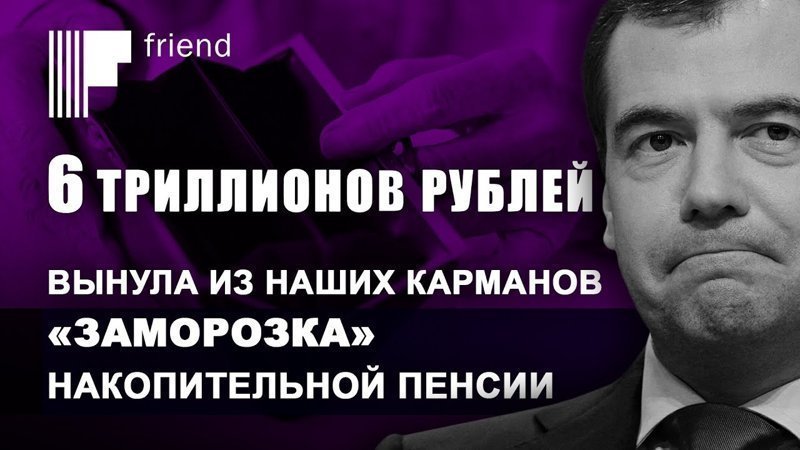 friend

6 ТРИЛЛИОНОВ РУБЛЕЙ

ВЫНУЛА ИЗ НАШИХ КАРМАНОВ
«ЗАМОРОЗКА»
НАКОПИТЕЛЬНОЙ ПЕНСИИ